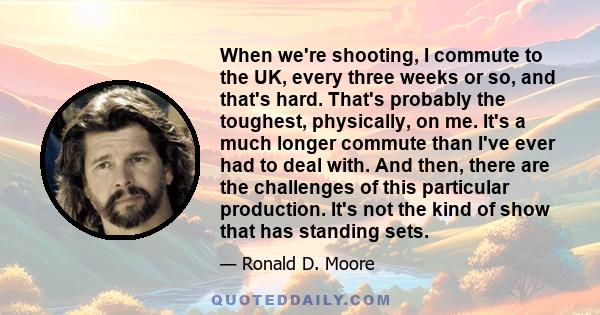 When we're shooting, I commute to the UK, every three weeks or so, and that's hard. That's probably the toughest, physically, on me. It's a much longer commute than I've ever had to deal with. And then, there are the challenges of this particular production. It's not the kind of show that has standing sets.

— Ronald D. Moore

QUOTEDDAILY.COM